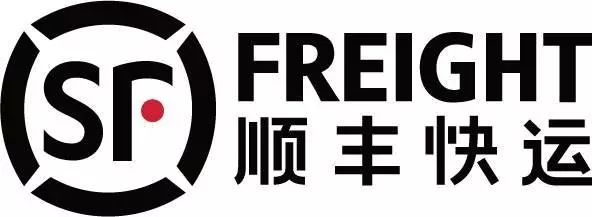 SF FREIGHT
顺丰快运